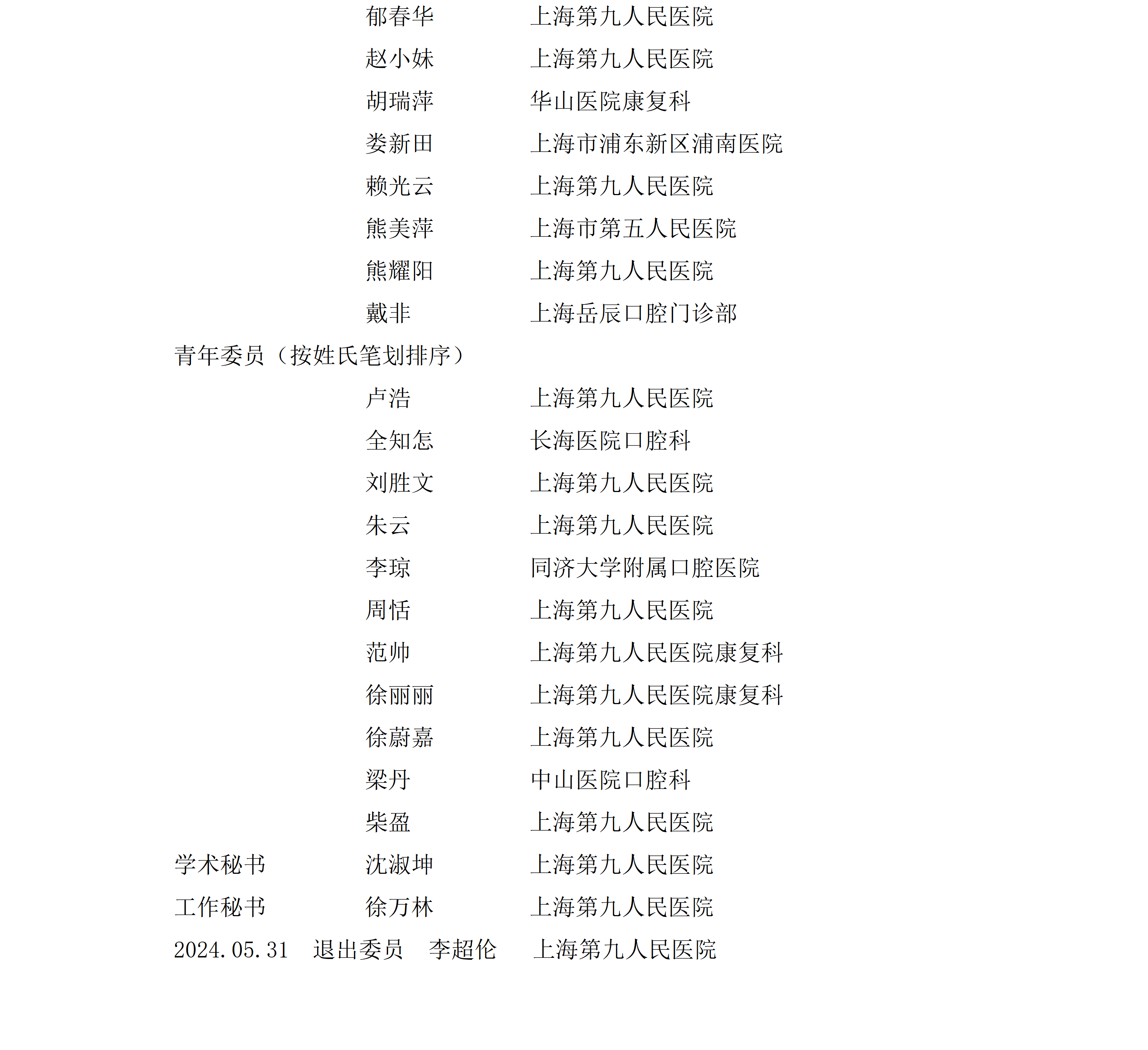 郁春华　　上海第九人民医院
赵小妹　　上海第九人民医院
胡瑞萍　　华山医院康复科
娄新田　　上海市浦东新区浦南医院
赖光云　　上海第九人民医院
熊美萍　　上海市第五人民医院
熊耀阳　　上海第九人民医院
戴非　　上海岳辰口腔门诊部

青年委员（按姓氏笔划排序）
卢浩　　上海第九人民医院
全知怎　　长海医院口腔科
刘胜文　　上海第九人民医院
朱云　　上海第九人民医院
李琼　　同济大学附属口腔医院
周恬　　上海第九人民医院
范帅　　上海第九人民医院康复科
徐丽丽　　上海第九人民医院康复科
徐蔚嘉　　上海第九人民医院
梁丹　　中山医院口腔科
柴盈　　上海第九人民医院

学术秘书　　沈淑坤　　上海第九人民医院
工作秘书　　徐万林　　上海第九人民医院
2024.05.31　退出委员　李超伦　　上海第九人民医院